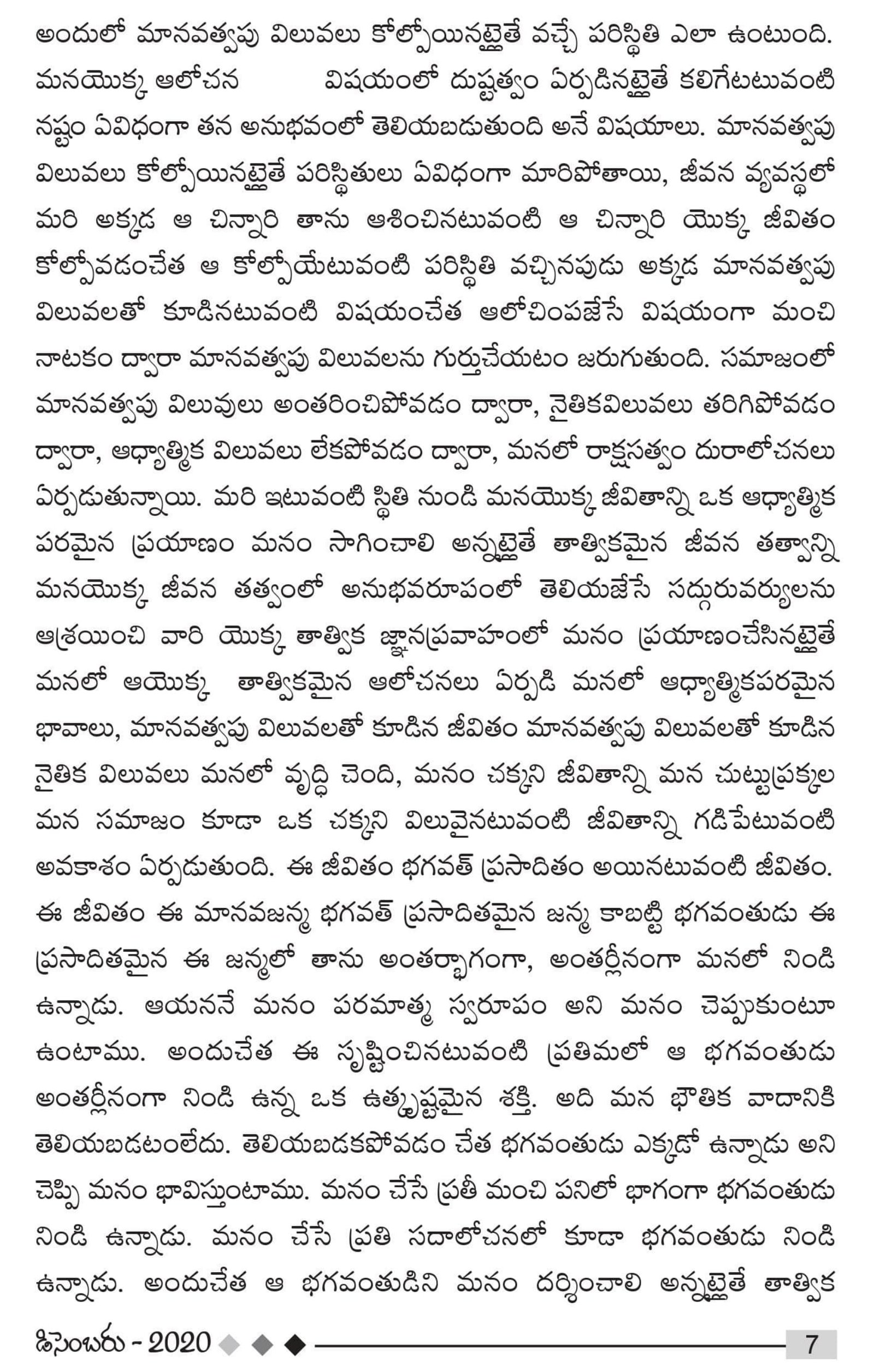 అందులో మానవత్వపు విలువలు కోల్పోయినట్లైతే వచ్చే పరిస్థితి ఎలా ఉంటుంది. మనయొక్క ఆలోచన విషయంలో దుష్టత్వం ఏర్పడినట్లైతే కలిగేటటువంటి నష్టం ఏవిధంగా తన అనుభవంలో తెలియబడుతుంది అనే విషయాలు. మానవత్వపు విలువలు కోల్పోయినట్లైతే పరిస్థితులు ఏవిధంగా మారిపోతాయి, జీవన వ్యవస్థలో మరి అక్కడ ఆ చిన్నారి తాను ఆశించినటువంటి ఆ చిన్నారి యొక్క జీవితం కోల్పోవడంచేత ఆ కోల్పోయేటువంటి పరిస్థితి వచ్చినపుడు అక్కడ మానవత్వపు విలువలతో కూడినటువంటి విషయంచేత ఆలోచింపజేసే విషయంగా మంచి నాటకం ద్వారా మానవత్వపు విలువలను గుర్తుచేయటం జరుగుతుంది. సమాజంలో మానవత్వపు విలువులు అంతరించిపోవడం ద్వారా, నైతికవిలువలు తరిగిపోవడం ద్వారా, ఆధ్యాత్మిక విలువలు లేకపోవడం ద్వారా, మనలో రాక్షసత్వం దురాలోచనలు ఏర్పడుతున్నాయి. మరి ఇటువంటి స్థితి నుండి మనయొక్క జీవితాన్ని ఒక ఆధ్యాత్మిక పరమైన ప్రయాణం మనం సాగించాలి అన్నట్లైతే తాత్వికమైన జీవన తత్వాన్ని మనయొక్క జీవన తత్వంలో అనుభవరూపంలో తెలియజేసే సద్గురువర్యులను ఆశ్రయించి వారి యొక్క తాత్విక జ్ఞానప్రవాహంలో మనం ప్రయాణంచేసినట్లైతే మనలో ఆయొక్క తాత్వికమైన ఆలోచనలు ఏర్పడి మనలో ఆధ్యాత్మికపరమైన భావాలు, మానవత్వపు విలువలతో కూడిన జీవితం మానవత్వపు విలువలతో కూడిన నైతిక విలువలు మనలో వృద్ధి చెంది, మనం చక్కని జీవితాన్ని మన చుట్టుప్రక్కల మన సమాజం కూడా ఒక చక్కని విలువైనటువంటి జీవితాన్ని గడిపేటువంటి అవకాశం ఏర్పడుతుంది. ఈ జీవితం భగవత్ ప్రసాదితం అయినటువంటి జీవితం. ఈ జీవితం ఈ మానవజన్మ భగవత్ ప్రసాదితమైన జన్మ కాబట్టి భగవంతుడు ఈ ప్రసాదితమైన ఈ జన్మలో తాను అంతర్భాగంగా, అంతర్లీనంగా మనలో నిండి ఉన్నాడు. ఆయననే మనం పరమాత్మ స్వరూపం అని మనం చెప్పుకుంటూ ఉంటాము. అందుచేత ఈ సృష్టించినటువంటి ప్రతిమలో ఆ భగవంతుడు అంతర్లీనంగా నిండి ఉన్న ఒక ఉత్కృష్టమైన శక్తి. అది మన భౌతిక వాదానికి తెలియబడటంలేదు. తెలియబడకపోవడం చేత భగవంతుడు ఎక్కడో ఉన్నాడు అని చెప్పి మనం భావిస్తుంటాము. మనం చేసే ప్రతీ మంచి పనిలో భాగంగా భగవంతుడు నిండి ఉన్నాడు. మనం చేసే ప్రతి సదాలోచనలో కూడా భగవంతుడు నిండి ఉన్నాడు. అందుచేత ఆ భగవంతుడిని మనం దర్శించాలి అన్నట్లైతే తాత్విక

డిసెంబరు - 2020 7